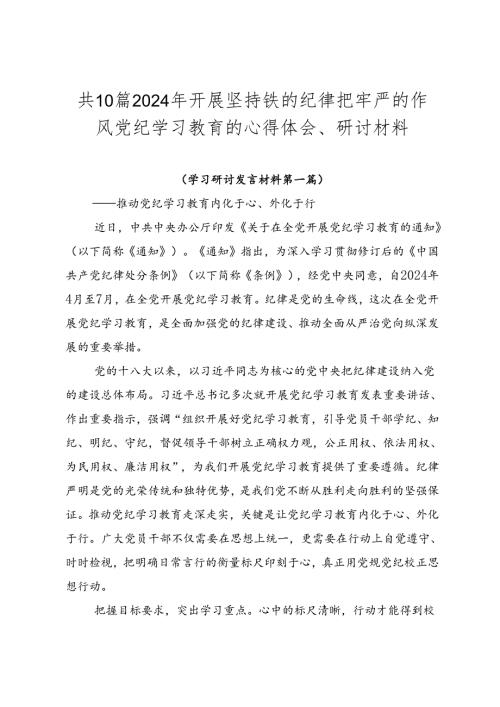 共10篇2024年开展坚持铁的纪律把牢严的作风党纪学习教育的心得体会、研讨材料

（学习研讨发言材料第一篇）

——推动党纪学习教育内化于心、外化于行

近日，中共中央办公厅印发《关于在全党开展党纪学习教育的通知》（以下简称《通知》）。《通知》指出，为深入学习贯彻修订后的《中国共产党纪律处分条例》（以下简称《条例》），经党中央同意，自2024年4月至7月，在全党开展党纪学习教育。纪律是党的生命线，这次在全党开展党纪学习教育，是全面加强党的纪律建设、推动全面从严治党向纵深发展的重要举措。

党的十八大以来，以习近平同志为核心的党中央把纪律建设纳入党的建设总体布局。习近平总书记多次就开展党纪学习教育发表重要讲话、作出重要指示，强调“组织开展好党纪学习教育，引导党员干部学纪、知纪、明纪、守纪，督促领导干部树立正确权力观，公正用权、依法用权、为民用权、廉洁用权”，为我们开展党纪学习教育提供了重要遵循。纪律严明是党的光荣传统和独特优势，是我们党不断从胜利走向胜利的坚强保证。推动党纪学习教育走深走实，关键是让党纪学习教育内化于心、外化于行。广大党员干部不仅需要在思想上统一，更需要在行动上自觉遵守、时时检视，把明确日常言行的衡量标尺印刻于心，真正用党规党纪校正思想行动。

把握目标要求，突出学习重点。心中的标尺清晰，行动才能得到校